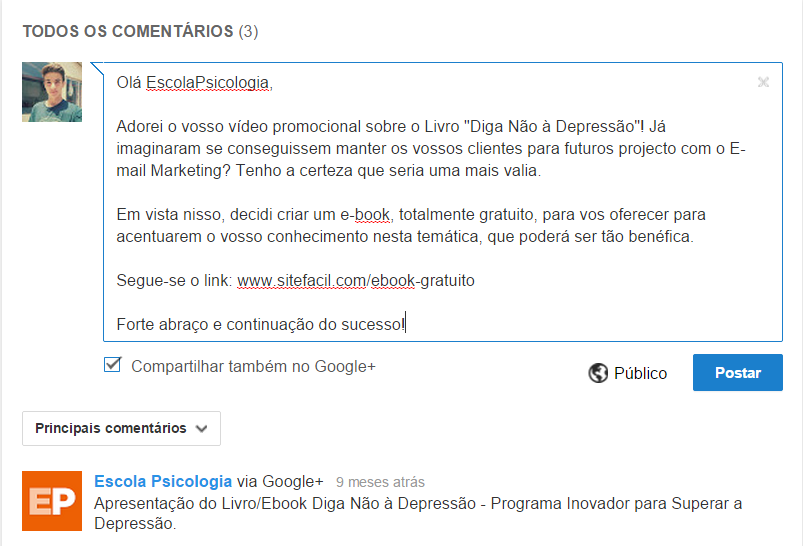 TODOS OS COMENTÁRIOS (3)

Olá EscolaPsicologia,

Adorei o vosso vídeo promocional sobre o Livro "Diga Não à Depressão"! Já imaginaram se conseguissem manter os vossos clientes para futuros projecto com o E-mail Marketing? Tenho a certeza que seria uma mais valia.

Em vista nisso, decidi criar um e-book, totalmente gratuito, para vos oferecer para acentuarem o vosso conhecimento nesta temática, que poderá ser tão benéfica.

Segue-se o link: www.sitefacil.com/ebook-gratuito

Forte abraço e continuação do sucesso!

Compartilhar também no Google+

Público

Postar

Principais comentários

EP

Escola Psicologia via Google+ 9 meses atrás

Apresentação do Livro/Ebook Diga Não à Depressão - Programa Inovador para Superar a Depressão.